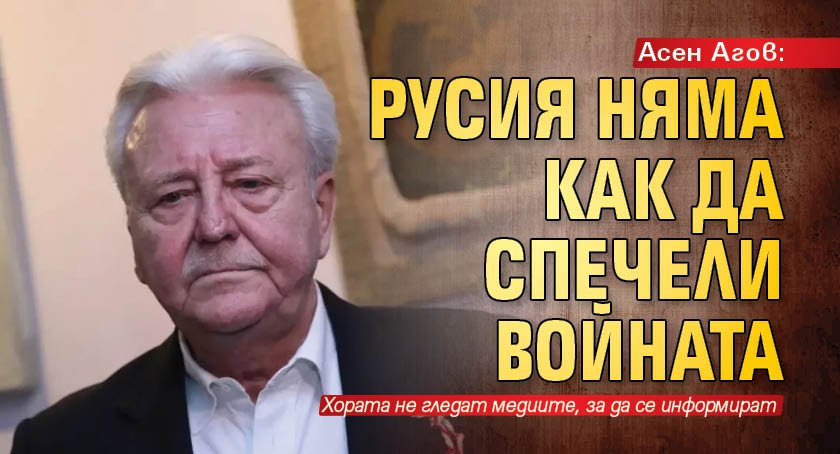 Асен Агов:

РУСИЯ НЯМА КАК ДА СПЕЧЕЛИ ВОЙНАТА

Хората не гледат медиите, за да се информират